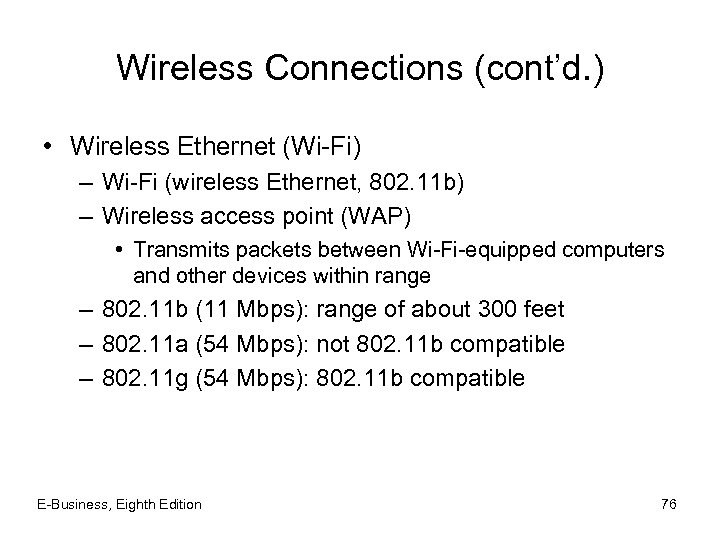 Wireless Connections (cont'd.)

• Wireless Ethernet (Wi-Fi)
– Wi-Fi (wireless Ethernet, 802.11b)
– Wireless access point (WAP)
• Transmits packets between Wi-Fi-equipped computers and other devices within range
– 802.11b (11 Mbps): range of about 300 feet
– 802.11a (54 Mbps): not 802.11b compatible
– 802.11g (54 Mbps): 802.11b compatible

E-Business, Eighth Edition

76